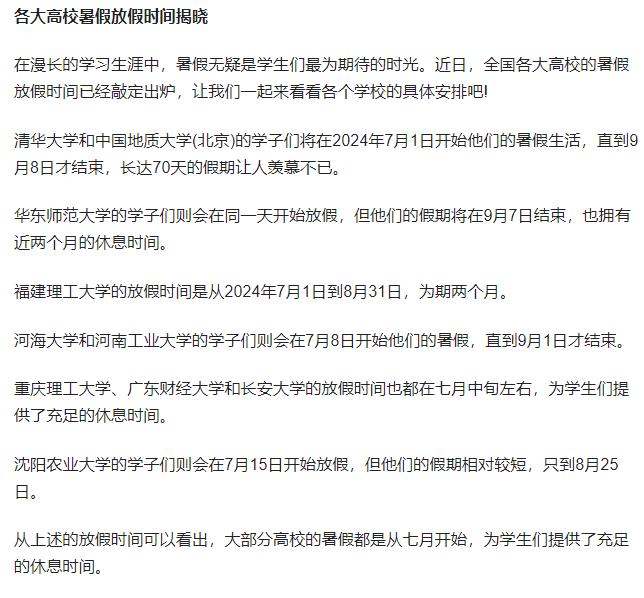 各大高校暑假放假时间揭晓

在漫长的学习生涯中，暑假无疑是学生们最为期待的时光。近日，全国各大高校的暑假放假时间已经敲定出炉，让我们一起来看看各个学校的具体安排吧!

清华大学和中国地质大学(北京)的学子们将在2024年7月1日开始他们的暑假生活，直到9月8日才结束，长达70天的假期让人羡慕不已。

华东师范大学的学子们则会在同一天开始放假，但他们的假期将在9月7日结束，也拥有近两个月的休息时间。

福建理工大学的放假时间是从2024年7月1日到8月31日，为期两个月。

河海大学和河南工业大学的学子们则会在7月8日开始他们的暑假，直到9月1日才结束。

重庆理工大学、广东财经大学和长安大学的放假时间也都在七月中旬左右，为学生们提供了充足的休息时间。

沈阳农业大学的学子们则会在7月15日开始放假，但他们的假期相对较短，只到8月25日。

从上述的放假时间可以看出，大部分高校的暑假都是从七月开始，为学生们提供了充足的休息时间。